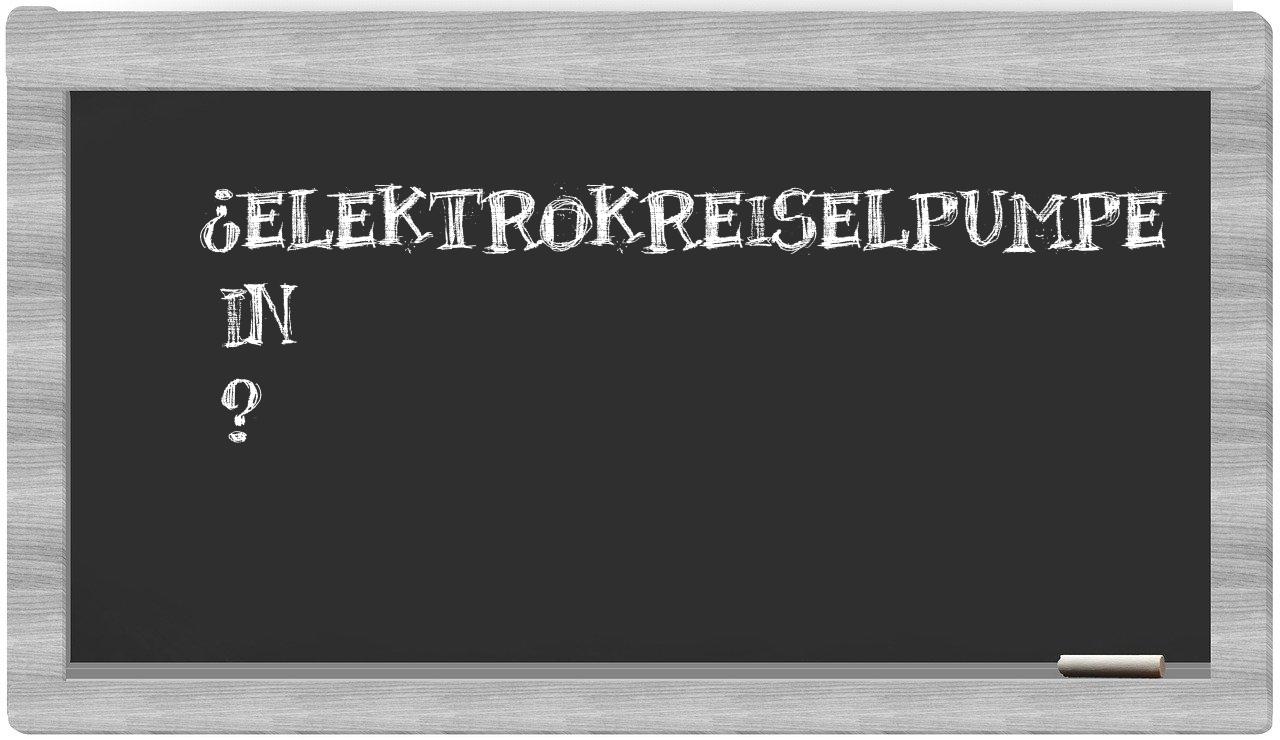 ¿ELEKTROKREISELPUMPE
IN
?